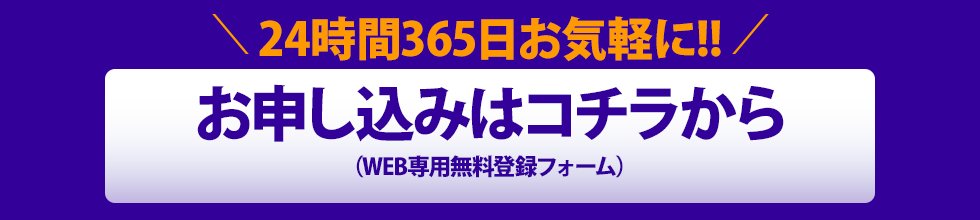 ＼ 24時間365日お気軽に!! ／

お申し込みはコチラから

（WEB専用無料登録フォーム）